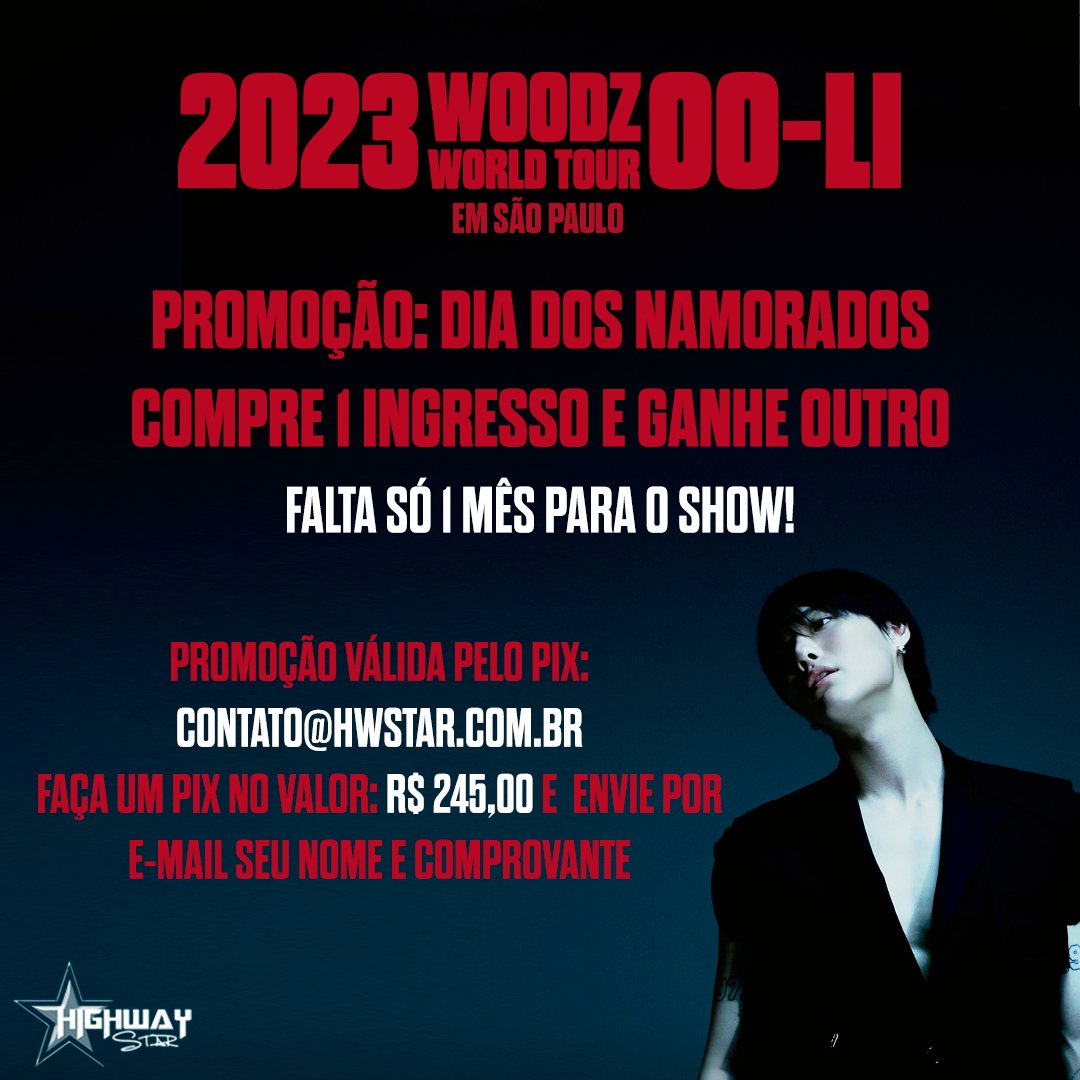 2023 WOODZ WORLD TOUR OO-LI
EM SÃO PAULO

PROMOÇÃO: DIA DOS NAMORADOS
COMPRE 1 INGRESSO E GANHE OUTRO

FALTA SÓ 1 MÊS PARA O SHOW!

PROMOÇÃO VÁLIDA PELO PIX:
CONTATO@HWSTAR.COM.BR
FAÇA UM PIX NO VALOR: R$ 245,00 E ENVIE POR E-MAIL SEU NOME E COMPROVANTE

HIGHWAY STAR